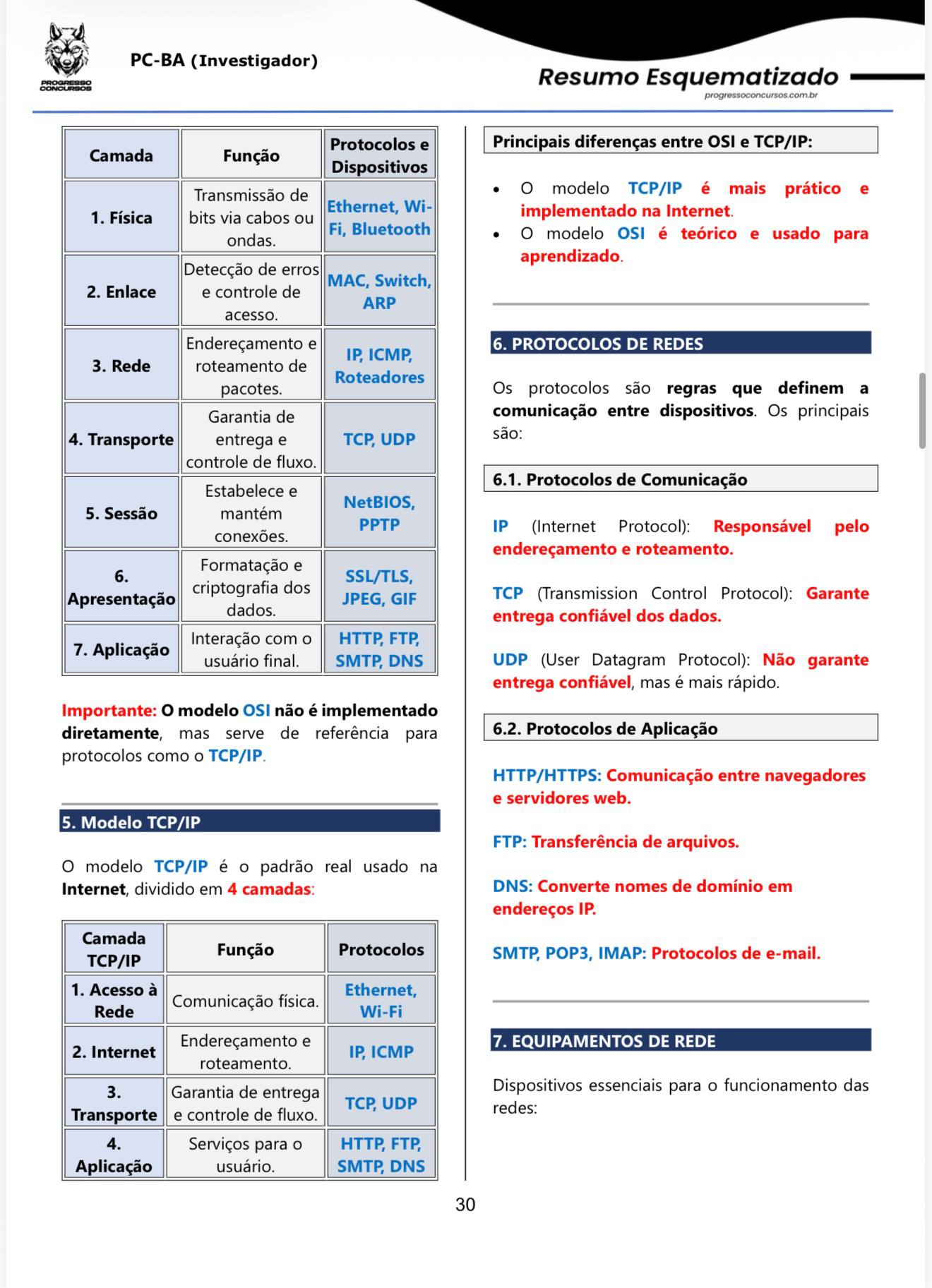 PROGRESSO CONCURSOS

PC-BA (Investigador)

Resumo Esquematizado
progressoconcursos.com.br

| Camada | Função | Protocolos e Dispositivos |
|---|---|---|
| 1. Física | Transmissão de bits via cabos ou ondas. | Ethernet, Wi-Fi, Bluetooth |
| 2. Enlace | Detecção de erros e controle de acesso. | MAC, Switch, ARP |
| 3. Rede | Endereçamento e roteamento de pacotes. | IP, ICMP, Roteadores |
| 4. Transporte | Garantia de entrega e controle de fluxo. | TCP, UDP |
| 5. Sessão | Estabelece e mantém conexões. | NetBIOS, PPTP |
| 6. Apresentação | Formatação e criptografia dos dados. | SSL/TLS, JPEG, GIF |
| 7. Aplicação | Interação com o usuário final. | HTTP, FTP, SMTP, DNS |

Importante: O modelo OSI não é implementado diretamente, mas serve de referência para protocolos como o TCP/IP.

5. Modelo TCP/IP

O modelo TCP/IP é o padrão real usado na Internet, dividido em 4 camadas:

| Camada TCP/IP | Função | Protocolos |
|---|---|---|
| 1. Acesso à Rede | Comunicação física. | Ethernet, Wi-Fi |
| 2. Internet | Endereçamento e roteamento. | IP, ICMP |
| 3. Transporte | Garantia de entrega e controle de fluxo. | TCP, UDP |
| 4. Aplicação | Serviços para o usuário. | HTTP, FTP, SMTP, DNS |

Principais diferenças entre OSI e TCP/IP:

• O modelo TCP/IP é mais prático e implementado na Internet.
• O modelo OSI é teórico e usado para aprendizado.

6. PROTOCOLOS DE REDES

Os protocolos são regras que definem a comunicação entre dispositivos. Os principais são:

6.1. Protocolos de Comunicação

IP (Internet Protocol): Responsável pelo endereçamento e roteamento.

TCP (Transmission Control Protocol): Garante entrega confiável dos dados.

UDP (User Datagram Protocol): Não garante entrega confiável, mas é mais rápido.

6.2. Protocolos de Aplicação

HTTP/HTTPS: Comunicação entre navegadores e servidores web.

FTP: Transferência de arquivos.

DNS: Converte nomes de domínio em endereços IP.

SMTP, POP3, IMAP: Protocolos de e-mail.

7. EQUIPAMENTOS DE REDE

Dispositivos essenciais para o funcionamento das redes:

30